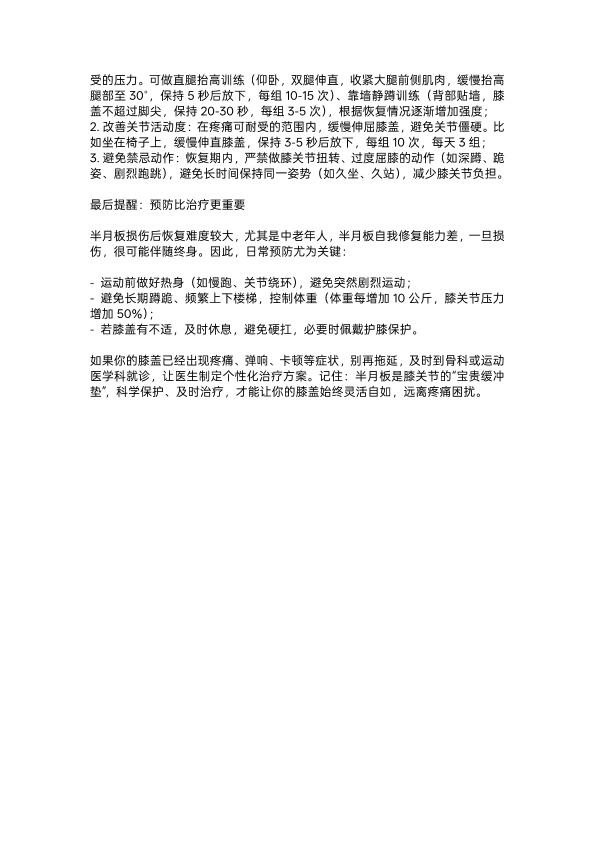 受的压力。可做直腿抬高训练（仰卧，双腿伸直，收紧大腿前侧肌肉，缓慢抬高腿部至 30°，保持 5 秒后放下，每组 10-15 次）、靠墙静蹲训练（背部贴墙，膝盖不超过脚尖，保持 20-30 秒，每组 3-5 次），根据恢复情况逐渐增加强度；
2. 改善关节活动度：在疼痛可耐受的范围内，缓慢伸屈膝盖，避免关节僵硬。比如坐在椅子上，缓慢伸直膝盖，保持 3-5 秒后放下，每组 10 次，每天 3 组；
3. 避免禁忌动作：恢复期内，严禁做膝关节扭转、过度屈膝的动作（如深蹲、跪姿、剧烈跑跳），避免长时间保持同一姿势（如久坐、久站），减少膝关节负担。

最后提醒：预防比治疗更重要

半月板损伤后恢复难度较大，尤其是中老年人，半月板自我修复能力差，一旦损伤，很可能伴随终身。因此，日常预防尤为关键：

- 运动前做好热身（如慢跑、关节绕环），避免突然剧烈运动；
- 避免长期蹲跪、频繁上下楼梯，控制体重（体重每增加 10 公斤，膝关节压力增加 50%）；
- 若膝盖有不适，及时休息，避免硬扛，必要时佩戴护膝保护。

如果你的膝盖已经出现疼痛、弹响、卡顿等症状，别再拖延，及时到骨科或运动医学科就诊，让医生制定个性化治疗方案。记住：半月板是膝关节的"宝贵缓冲垫"，科学保护、及时治疗，才能让你的膝盖始终灵活自如，远离疼痛困扰。